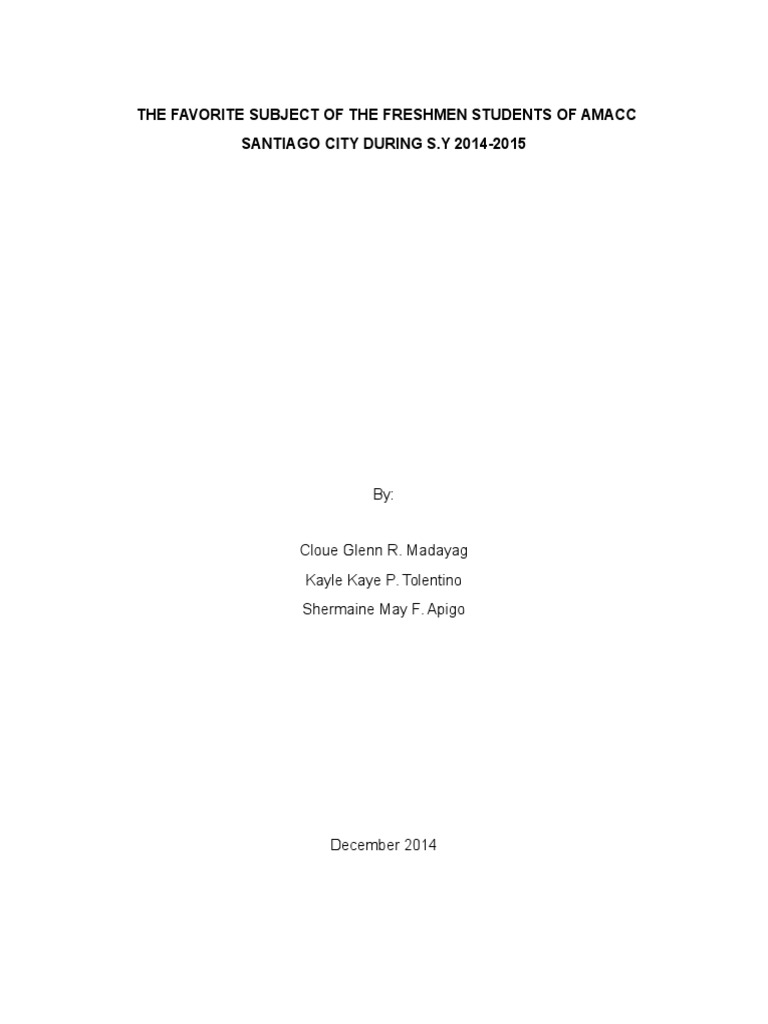 THE FAVORITE SUBJECT OF THE FRESHMEN STUDENTS OF AMACC SANTIAGO CITY DURING S.Y 2014-2015

By:

Cloue Glenn R. Madayag
Kayle Kaye P. Tolentino
Shermaine May F. Apigo

December 2014